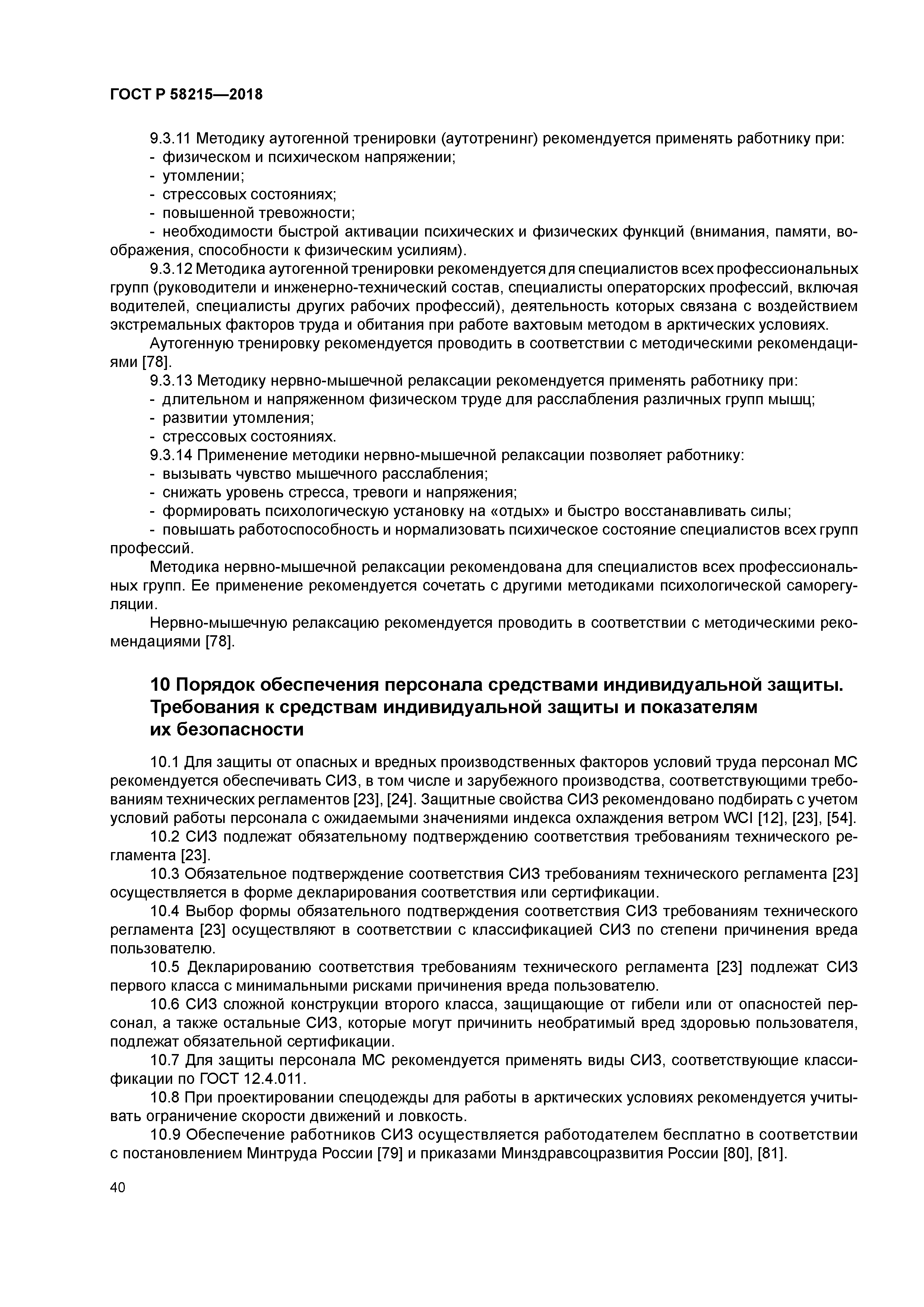 ГОСТ Р 58215—2018

9.3.11 Методику аутогенной тренировки (аутотренинг) рекомендуется применять работнику при:
- физическом и психическом напряжении;
- утомлении;
- стрессовых состояниях;
- повышенной тревожности;
- необходимости быстрой активации психических и физических функций (внимания, памяти, воображения, способности к физическим усилиям).

9.3.12 Методика аутогенной тренировки рекомендуется для специалистов всех профессиональных групп (руководители и инженерно-технический состав, специалисты операторских профессий, включая водителей, специалисты других рабочих профессий), деятельность которых связана с воздействием экстремальных факторов труда и обитания при работе вахтовым методом в арктических условиях.

Аутогенную тренировку рекомендуется проводить в соответствии с методическими рекомендациями [78].

9.3.13 Методику нервно-мышечной релаксации рекомендуется применять работнику при:
- длительном и напряженном физическом труде для расслабления различных групп мышц;
- развитии утомления;
- стрессовых состояниях.

9.3.14 Применение методики нервно-мышечной релаксации позволяет работнику:
- вызывать чувство мышечного расслабления;
- снижать уровень стресса, тревоги и напряжения;
- формировать психологическую установку на «отдых» и быстро восстанавливать силы;
- повышать работоспособность и нормализовать психическое состояние специалистов всех групп профессий.

Методика нервно-мышечной релаксации рекомендована для специалистов всех профессиональных групп. Ее применение рекомендуется сочетать с другими методиками психологической саморегуляции.

Нервно-мышечную релаксацию рекомендуется проводить в соответствии с методическими рекомендациями [78].

10 Порядок обеспечения персонала средствами индивидуальной защиты. Требования к средствам индивидуальной защиты и показателям их безопасности

10.1 Для защиты от опасных и вредных производственных факторов условий труда персонал МС рекомендуется обеспечивать СИЗ, в том числе и зарубежного производства, соответствующими требованиям технических регламентов [23], [24]. Защитные свойства СИЗ рекомендовано подбирать с учетом условий работы персонала с ожидаемыми значениями индекса охлаждения ветром WCI [12], [23], [54].

10.2 СИЗ подлежат обязательному подтверждению соответствия требованиям технического регламента [23].

10.3 Обязательное подтверждение соответствия СИЗ требованиям технического регламента [23] осуществляется в форме декларирования соответствия или сертификации.

10.4 Выбор формы обязательного подтверждения соответствия СИЗ требованиям технического регламента [23] осуществляют в соответствии с классификацией СИЗ по степени причинения вреда пользователю.

10.5 Декларированию соответствия требованиям технического регламента [23] подлежат СИЗ первого класса с минимальными рисками причинения вреда пользователю.

10.6 СИЗ сложной конструкции второго класса, защищающие от гибели или от опасностей персонал, а также остальные СИЗ, которые могут причинить необратимый вред здоровью пользователя, подлежат обязательной сертификации.

10.7 Для защиты персонала МС рекомендуется применять виды СИЗ, соответствующие классификации по ГОСТ 12.4.011.

10.8 При проектировании спецодежды для работы в арктических условиях рекомендуется учитывать ограничение скорости движений и ловкость.

10.9 Обеспечение работников СИЗ осуществляется работодателем бесплатно в соответствии с постановлением Минтруда России [79] и приказами Минздравсоцразвития России [80], [81].

40